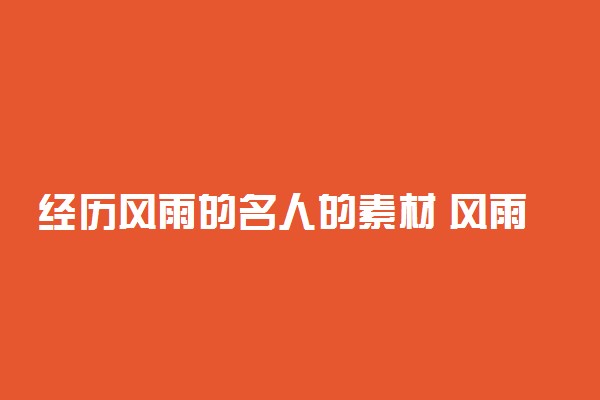 经历风雨的名人的素材 风雨